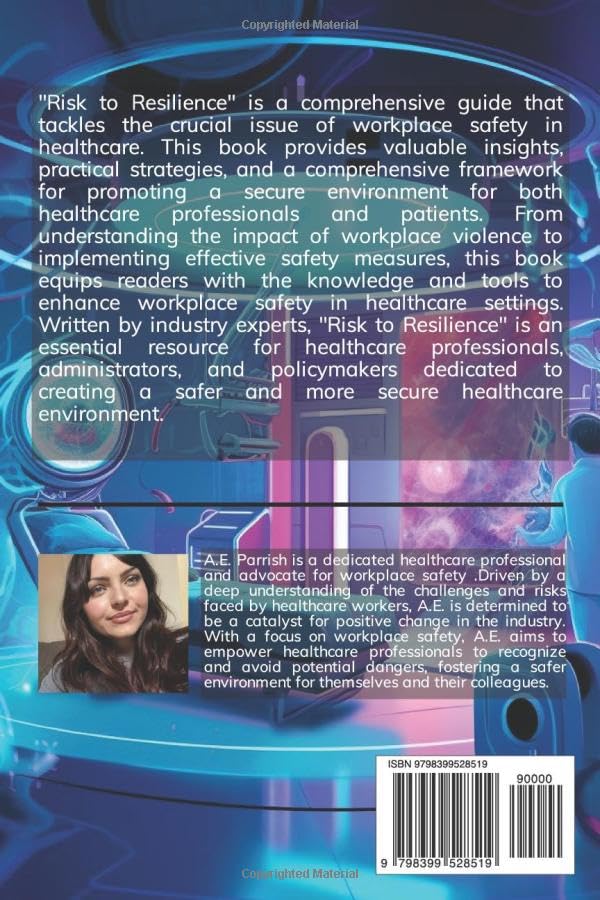 Copyrighted Material

"Risk to Resilience" is a comprehensive guide that tackles the crucial issue of workplace safety in healthcare. This book provides valuable insights, practical strategies, and a comprehensive framework for promoting a secure environment for both healthcare professionals and patients. From understanding the impact of workplace violence to implementing effective safety measures, this book equips readers with the knowledge and tools to enhance workplace safety in healthcare settings. Written by industry experts, "Risk to Resilience" is an essential resource for healthcare professionals, administrators, and policymakers dedicated to creating a safer and more secure healthcare environment.

A.E. Parrish is a dedicated healthcare professional and advocate for workplace safety .Driven by a deep understanding of the challenges and risks faced by healthcare workers, A.E. is determined to be a catalyst for positive change in the industry. With a focus on workplace safety, A.E. aims to empower healthcare professionals to recognize and avoid potential dangers, fostering a safer environment for themselves and their colleagues.

ISBN 9798399528519

90000

9 798399 528519

Copyrighted Material